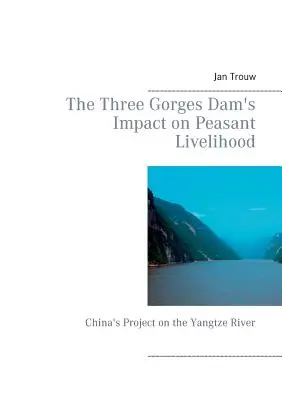 Jan Trouw

The Three Gorges Dam's Impact on Peasant Livelihood

China's Project on the Yangtze River